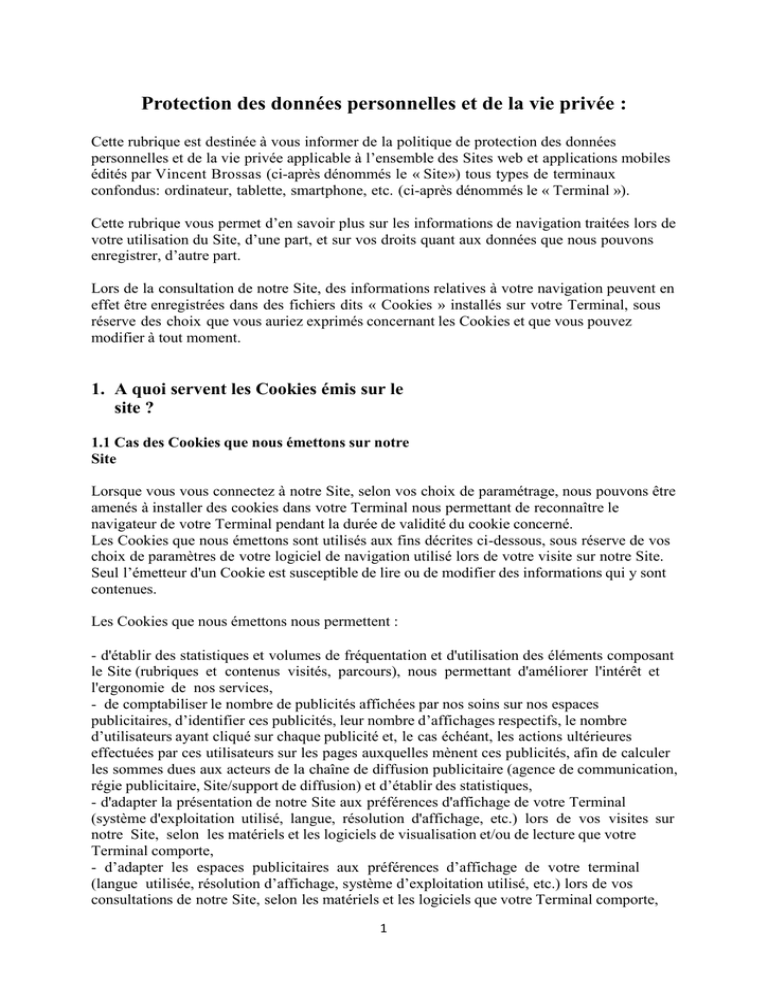 Protection des données personnelles et de la vie privée :

Cette rubrique est destinée à vous informer de la politique de protection des données personnelles et de la vie privée applicable à l'ensemble des Sites web et applications mobiles édités par Vincent Brossas (ci-après dénommés le « Site») tous types de terminaux confondus: ordinateur, tablette, smartphone, etc. (ci-après dénommés le « Terminal »).

Cette rubrique vous permet d'en savoir plus sur les informations de navigation traitées lors de votre utilisation du Site, d'une part, et sur vos droits quant aux données que nous pouvons enregistrer, d'autre part.

Lors de la consultation de notre Site, des informations relatives à votre navigation peuvent en effet être enregistrées dans des fichiers dits « Cookies » installés sur votre Terminal, sous réserve des choix que vous auriez exprimés concernant les Cookies et que vous pouvez modifier à tout moment.

1. A quoi servent les Cookies émis sur le site ?

1.1 Cas des Cookies que nous émettons sur notre Site

Lorsque vous vous connectez à notre Site, selon vos choix de paramétrage, nous pouvons être amenés à installer des cookies dans votre Terminal nous permettant de reconnaître le navigateur de votre Terminal pendant la durée de validité du cookie concerné.
Les Cookies que nous émettons sont utilisés aux fins décrites ci-dessous, sous réserve de vos choix de paramètres de votre logiciel de navigation utilisé lors de votre visite sur notre Site. Seul l'émetteur d'un Cookie est susceptible de lire ou de modifier des informations qui y sont contenues.

Les Cookies que nous émettons nous permettent :

- d'établir des statistiques et volumes de fréquentation et d'utilisation des éléments composant le Site (rubriques et contenus visités, parcours), nous permettant d'améliorer l'intérêt et l'ergonomie de nos services,
- de comptabiliser le nombre de publicités affichées par nos soins sur nos espaces publicitaires, d'identifier ces publicités, leur nombre d'affichages respectifs, le nombre d'utilisateurs ayant cliqué sur chaque publicité et, le cas échéant, les actions ultérieures effectuées par ces utilisateurs sur les pages auxquelles mènent ces publicités, afin de calculer les sommes dues aux acteurs de la chaîne de diffusion publicitaire (agence de communication, régie publicitaire, Site/support de diffusion) et d'établir des statistiques,
- d'adapter la présentation de notre Site aux préférences d'affichage de votre Terminal (système d'exploitation utilisé, langue, résolution d'affichage, etc.) lors de vos visites sur notre Site, selon les matériels et les logiciels de visualisation et/ou de lecture que votre Terminal comporte,
- d'adapter les espaces publicitaires aux préférences d'affichage de votre terminal (langue utilisée, résolution d'affichage, système d'exploitation utilisé, etc.) lors de vos consultations de notre Site, selon les matériels et les logiciels que votre Terminal comporte,

1